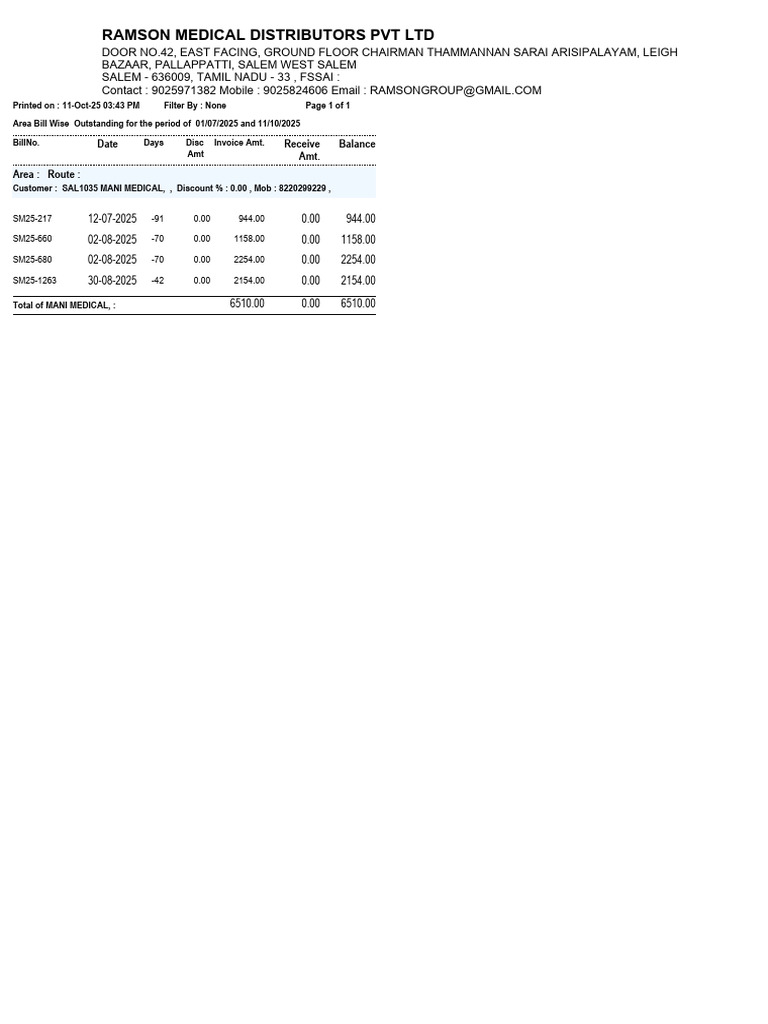 RAMSON MEDICAL DISTRIBUTORS PVT LTD
DOOR NO.42, EAST FACING, GROUND FLOOR CHAIRMAN THAMMANNAN SARAI ARISIPALAYAM, LEIGH BAZAAR, PALLAPPATTI, SALEM WEST SALEM
SALEM - 636009, TAMIL NADU - 33 , FSSAI :
Contact : 9025971382 Mobile : 9025824606 Email : RAMSONGROUP@GMAIL.COM

Printed on : 11-Oct-25 03:43 PM Filter By : None Page 1 of 1

Area Bill Wise Outstanding for the period of 01/07/2025 and 11/10/2025

| BillNo. | Date | Days | Disc Amt | Invoice Amt. | Receive Amt. | Balance |
|---|---|---|---|---|---|---|
| Area : Route : | | | | | | |
| Customer : SAL1035 MANI MEDICAL, , Discount % : 0.00 , Mob : 8220299229 , | | | | | | |
| SM25-217 | 12-07-2025 | -91 | 0.00 | 944.00 | 0.00 | 944.00 |
| SM25-660 | 02-08-2025 | -70 | 0.00 | 1158.00 | 0.00 | 1158.00 |
| SM25-680 | 02-08-2025 | -70 | 0.00 | 2254.00 | 0.00 | 2254.00 |
| SM25-1263 | 30-08-2025 | -42 | 0.00 | 2154.00 | 0.00 | 2154.00 |
| Total of MANI MEDICAL, : | | | | 6510.00 | 0.00 | 6510.00 |